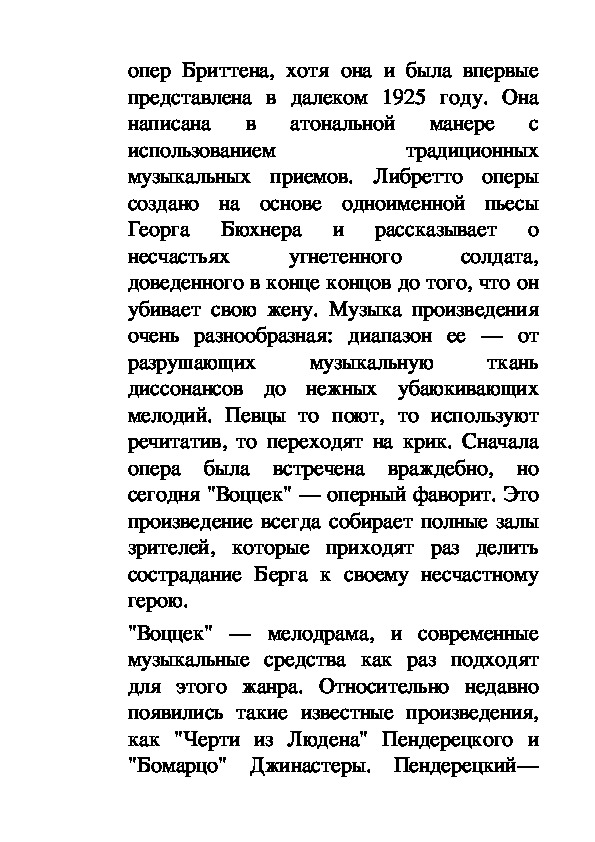 опер Бриттена, хотя она и была впервые представлена в далеком 1925 году. Она написана в атональной манере с использованием традиционных музыкальных приемов. Либретто оперы создано на основе одноименной пьесы Георга Бюхнера и рассказывает о несчастьях угнетенного солдата, доведенного в конце концов до того, что он убивает свою жену. Музыка произведения очень разнообразная: диапазон ее — от разрушающих музыкальную ткань диссонансов до нежных убаюкивающих мелодий. Певцы то поют, то используют речитатив, то переходят на крик. Сначала опера была встречена враждебно, но сегодня "Воццек" — оперный фаворит. Это произведение всегда собирает полные залы зрителей, которые приходят раз делить сострадание Берга к своему несчастному герою.

"Воццек" — мелодрама, и современные музыкальные средства как раз подходят для этого жанра. Относительно недавно появились такие известные произведения, как "Черти из Людена" Пендерецкого и "Бомарцо" Джинастеры. Пендерецкий—